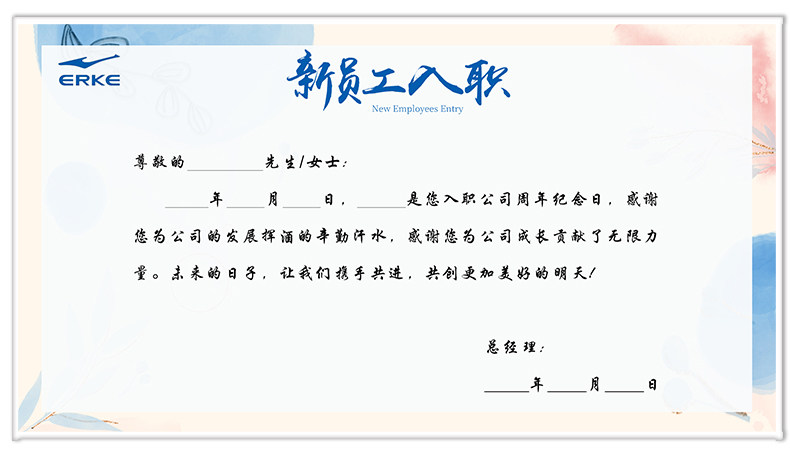 ERKE

新员工入职

New Employees Entry

尊敬的____先生/女士:

____年____月____日,____是您入职公司周年纪念日,感谢您为公司的发展挥洒的辛勤汗水,感谢您为公司成长贡献了无限力量。未来的日子,让我们携手共进,共创更加美好的明天!

总经理:

____年____月____日